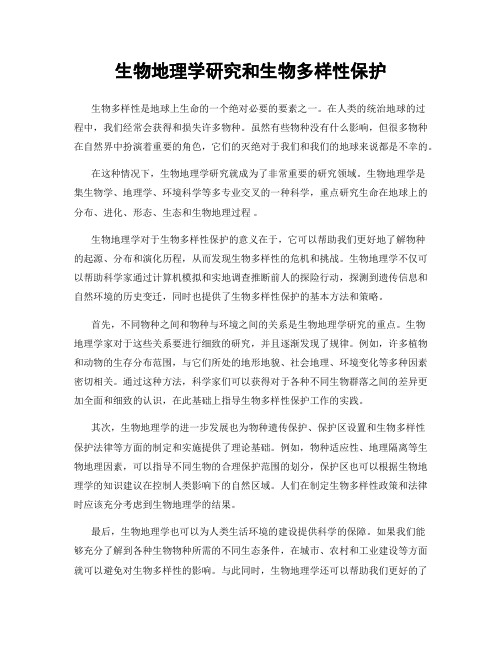 生物地理学研究和生物多样性保护

生物多样性是地球上生命的一个绝对必要的要素之一。在人类的统治地球的过程中，我们经常会获得和损失许多物种。虽然有些物种没有什么影响，但很多物种在自然界中扮演着重要的角色，它们的灭绝对于我们和我们的地球来说都是不幸的。

在这种情况下，生物地理学研究就成为了非常重要的研究领域。生物地理学是集生物学、地理学、环境科学等多专业交叉的一种科学，重点研究生命在地球上的分布、进化、形态、生态和生物地理过程 。

生物地理学对于生物多样性保护的意义在于，它可以帮助我们更好地了解物种的起源、分布和演化历程，从而发现生物多样性的危机和挑战。生物地理学不仅可以帮助科学家通过计算机模拟和实地调查推断前人的探险行动，探测到遗传信息和自然环境的历史变迁，同时也提供了生物多样性保护的基本方法和策略。

首先，不同物种之间和物种与环境之间的关系是生物地理学研究的重点。生物地理学家对于这些关系要进行细致的研究，并且逐渐发现了规律。例如，许多植物和动物的生存分布范围，与它们所处的地形地貌、社会地理、环境变化等多种因素密切相关。通过这种方法，科学家们可以获得对于各种不同生物群落之间的差异更加全面和细致的认识，在此基础上指导生物多样性保护工作的实践。

其次，生物地理学的进一步发展也为物种遗传保护、保护区设置和生物多样性保护法律等方面的制定和实施提供了理论基础。例如，物种适应性、地理隔离等生物地理因素，可以指导不同生物的合理保护范围的划分，保护区也可以根据生物地理学的知识建议在控制人类影响下的自然区域。人们在制定生物多样性政策和法律时应该充分考虑到生物地理学的结果。

最后，生物地理学也可以为人类生活环境的建设提供科学的保障。如果我们能够充分了解到各种生物物种所需的不同生态条件，在城市、农村和工业建设等方面就可以避免对生物多样性的影响。与此同时，生物地理学还可以帮助我们更好的了